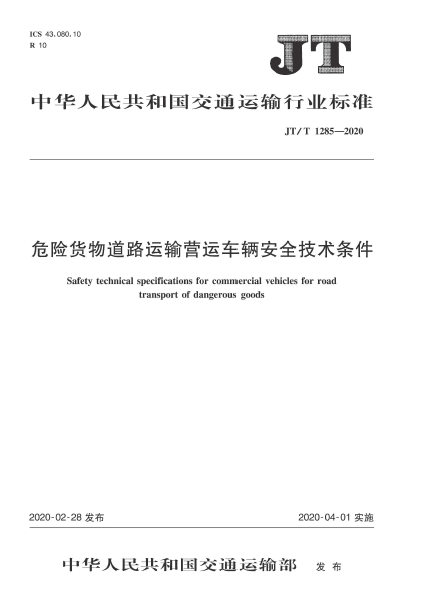 ICS 43.080.10
R 10

JT

中华人民共和国交通运输行业标准

JT/T 1285—2020

危险货物道路运输营运车辆安全技术条件

Safety technical specifications for commercial vehicles for road transport of dangerous goods

2020-02-28 发布

2020-04-01 实施

中华人民共和国交通运输部 发布